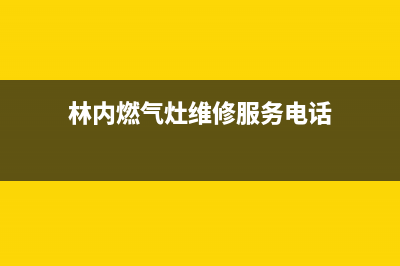 林内燃气灶维修服务电话